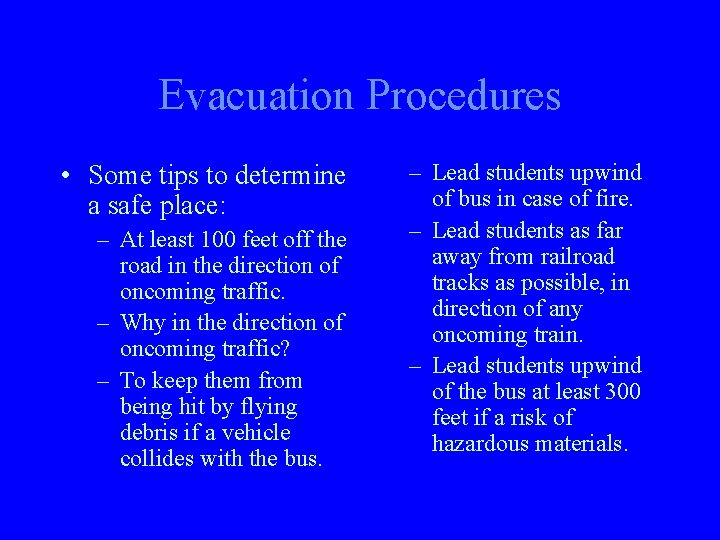 Evacuation Procedures

• Some tips to determine a safe place:
– At least 100 feet off the road in the direction of oncoming traffic.
– Why in the direction of oncoming traffic?
– To keep them from being hit by flying debris if a vehicle collides with the bus.

– Lead students upwind of bus in case of fire.
– Lead students as far away from railroad tracks as possible, in direction of any oncoming train.
– Lead students upwind of the bus at least 300 feet if a risk of hazardous materials.